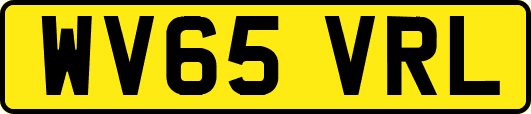 WV65 VRL